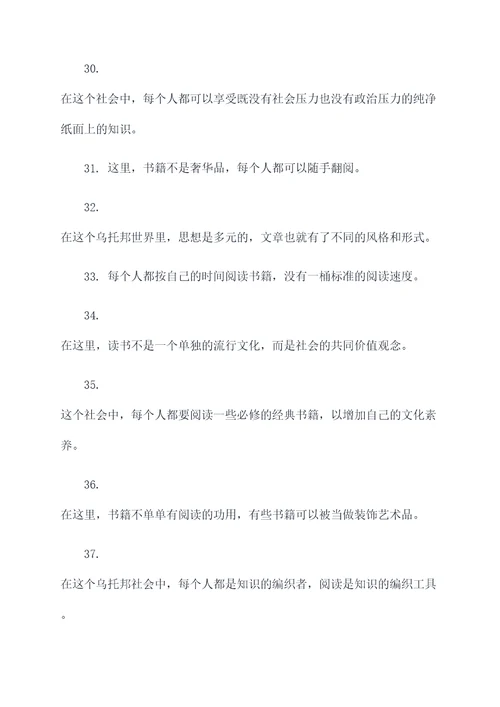 30.

在这个社会中，每个人都可以享受既没有社会压力也没有政治压力的纯净纸面上的知识。

31. 这里，书籍不是奢华品，每个人都可以随手翻阅。

32.

在这个乌托邦世界里，思想是多元的，文章也就有了不同的风格和形式。

33. 每个人都按自己的时间阅读书籍，没有一桶标准的阅读速度。

34.

在这里，读书不是一个单独的流行文化，而是社会的共同价值观念。

35.

这个社会中，每个人都要阅读一些必修的经典书籍，以增加自己的文化素养。

36.

在这里，书籍不单单有阅读的功用，有些书籍可以被当做装饰艺术品。

37.

在这个乌托邦社会中，每个人都是知识的编织者，阅读是知识的编织工具。